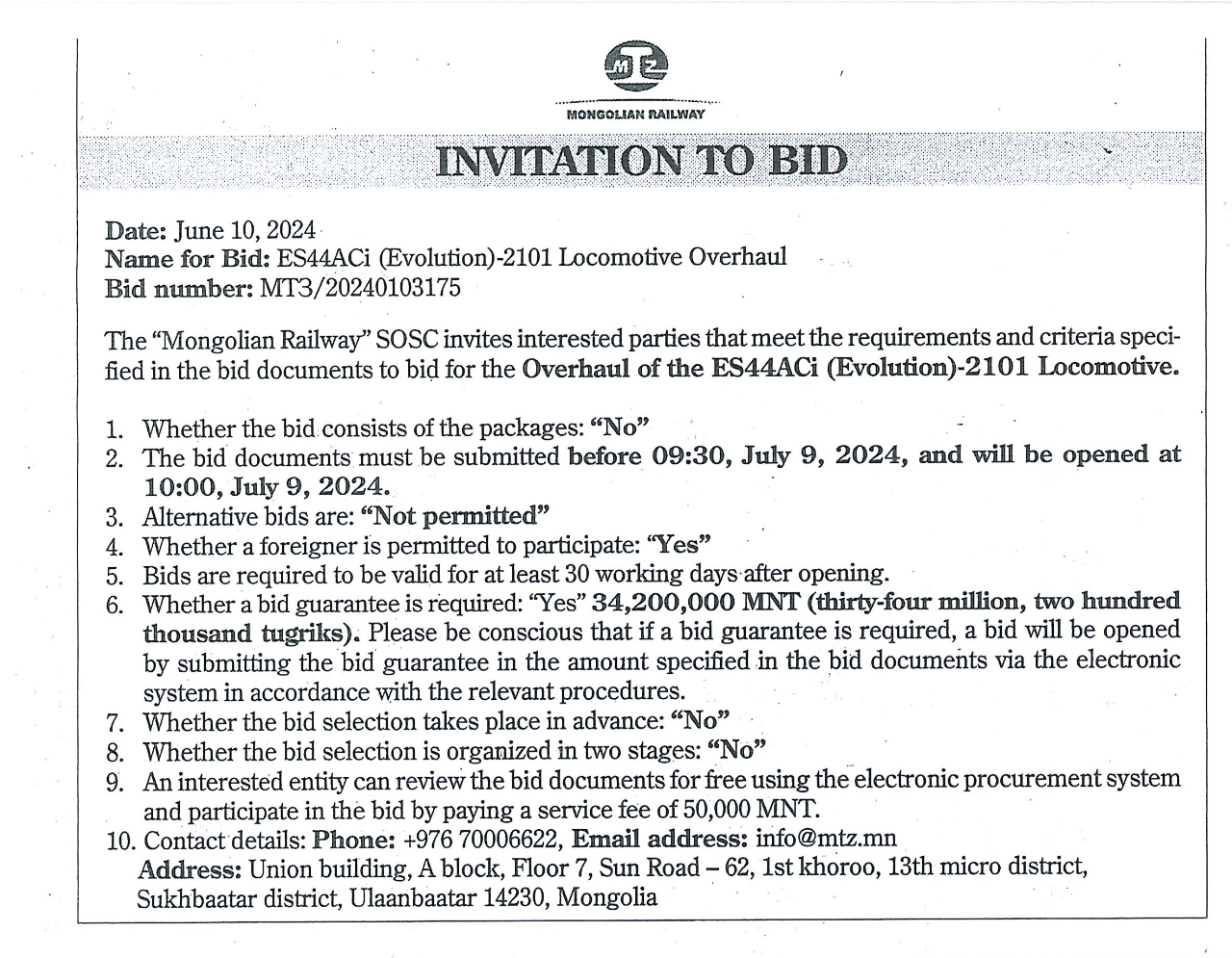 MTZ
MONGOLIAN RAILWAY

INVITATION TO BID

Date: June 10, 2024
Name for Bid: ES44ACi (Evolution)-2101 Locomotive Overhaul
Bid number: MT3/20240103175

The "Mongolian Railway" SOSC invites interested parties that meet the requirements and criteria specified in the bid documents to bid for the Overhaul of the ES44ACi (Evolution)-2101 Locomotive.

1. Whether the bid consists of the packages: "No"
2. The bid documents must be submitted before 09:30, July 9, 2024, and will be opened at 10:00, July 9, 2024.
3. Alternative bids are: "Not permitted"
4. Whether a foreigner is permitted to participate: "Yes"
5. Bids are required to be valid for at least 30 working days after opening.
6. Whether a bid guarantee is required: "Yes" 34,200,000 MNT (thirty-four million, two hundred thousand tugriks). Please be conscious that if a bid guarantee is required, a bid will be opened by submitting the bid guarantee in the amount specified in the bid documents via the electronic system in accordance with the relevant procedures.
7. Whether the bid selection takes place in advance: "No"
8. Whether the bid selection is organized in two stages: "No"
9. An interested entity can review the bid documents for free using the electronic procurement system and participate in the bid by paying a service fee of 50,000 MNT.
10. Contact details: Phone: +976 70006622, Email address: info@mtz.mn
Address: Union building, A block, Floor 7, Sun Road – 62, 1st khoroo, 13th micro district, Sukhbaatar district, Ulaanbaatar 14230, Mongolia